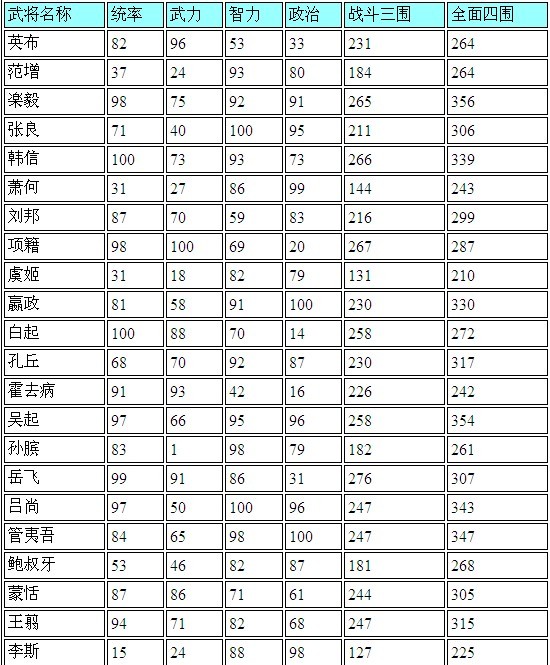 | 武将名称 | 统率 | 武力 | 智力 | 政治 | 战斗三围 | 全面四围 |
|---|---|---|---|---|---|---|
| 英布 | 82 | 96 | 53 | 33 | 231 | 264 |
| 范增 | 37 | 24 | 93 | 80 | 184 | 264 |
| 楽毅 | 98 | 75 | 92 | 91 | 265 | 356 |
| 张良 | 71 | 40 | 100 | 95 | 211 | 306 |
| 韩信 | 100 | 73 | 93 | 73 | 266 | 339 |
| 萧何 | 31 | 27 | 86 | 99 | 144 | 243 |
| 刘邦 | 87 | 70 | 59 | 83 | 216 | 299 |
| 项籍 | 98 | 100 | 69 | 20 | 267 | 287 |
| 虞姬 | 31 | 18 | 82 | 79 | 131 | 210 |
| 嬴政 | 81 | 58 | 91 | 100 | 230 | 330 |
| 白起 | 100 | 88 | 70 | 14 | 258 | 272 |
| 孔丘 | 68 | 70 | 92 | 87 | 230 | 317 |
| 霍去病 | 91 | 93 | 42 | 16 | 226 | 242 |
| 吴起 | 97 | 66 | 95 | 96 | 258 | 354 |
| 孙膑 | 83 | 1 | 98 | 79 | 182 | 261 |
| 岳飞 | 99 | 91 | 86 | 31 | 276 | 307 |
| 吕尚 | 97 | 50 | 100 | 96 | 247 | 343 |
| 管夷吾 | 84 | 65 | 98 | 100 | 247 | 347 |
| 鲍叔牙 | 53 | 46 | 82 | 87 | 181 | 268 |
| 蒙恬 | 87 | 86 | 71 | 61 | 244 | 305 |
| 王翦 | 94 | 71 | 82 | 68 | 247 | 315 |
| 李斯 | 15 | 24 | 88 | 98 | 127 | 225 |